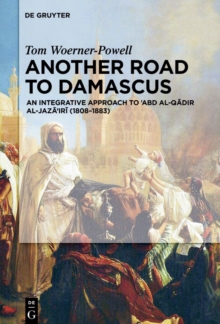 DE GRUYTER

Tom Woerner-Powell

ANOTHER ROAD TO DAMASCUS

AN INTEGRATIVE APPROACH TO 'ABD AL-QĀDIR AL-JAZĀ'IRĪ (1808–1883)

DE G